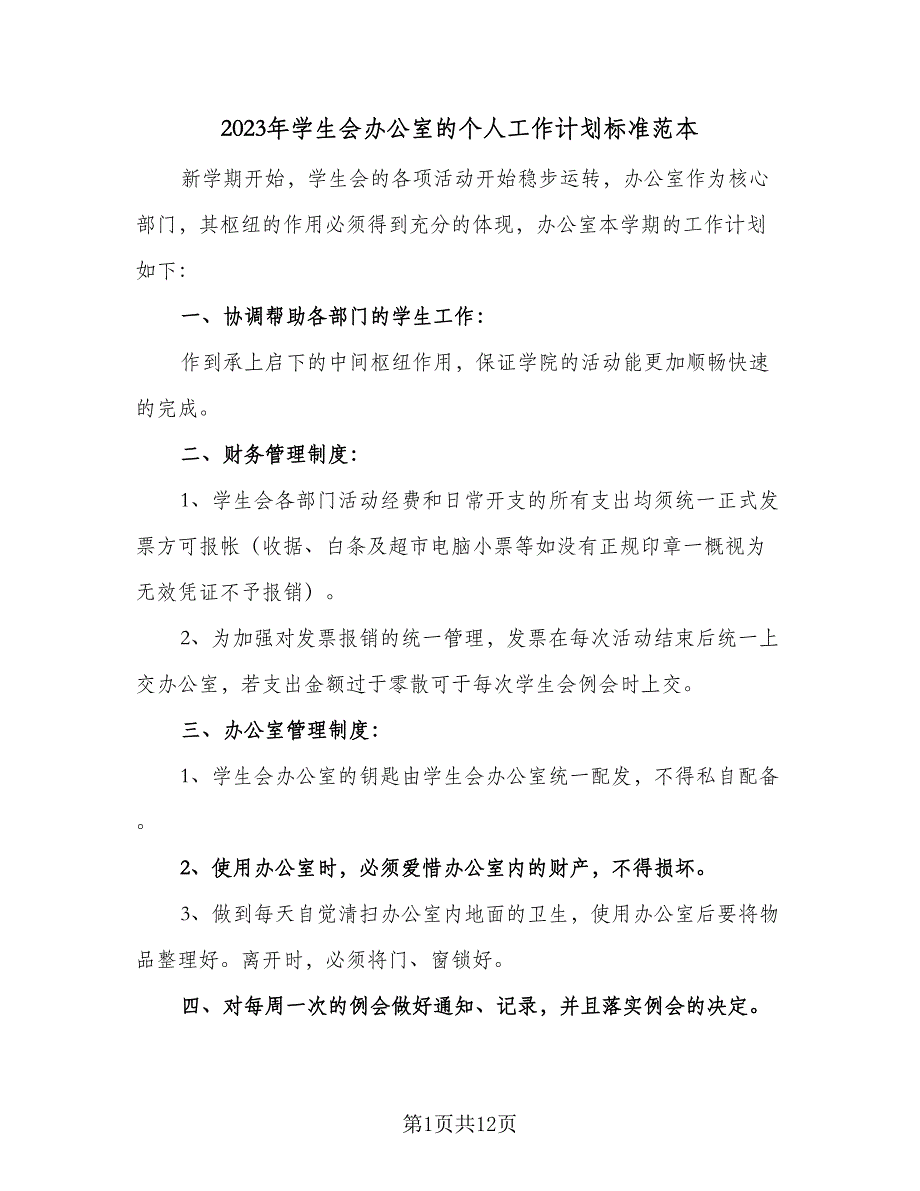 2023年学生会办公室的个人工作计划标准范本

新学期开始，学生会的各项活动开始稳步运转，办公室作为核心部门，其枢纽的作用必须得到充分的体现，办公室本学期的工作计划如下：

一、协调帮助各部门的学生工作：

作到承上启下的中间枢纽作用，保证学院的活动能更加顺畅快速的完成。

二、财务管理制度：

1、学生会各部门活动经费和日常开支的所有支出均须统一正式发票方可报帐（收据、白条及超市电脑小票等如没有正规印章一概视为无效凭证不予报销）。

2、为加强对发票报销的统一管理，发票在每次活动结束后统一上交办公室，若支出金额过于零散可于每次学生会例会时上交。

三、办公室管理制度：

1、学生会办公室的钥匙由学生会办公室统一配发，不得私自配备。

2、使用办公室时，必须爱惜办公室内的财产，不得损坏。

3、做到每天自觉清扫办公室内地面的卫生，使用办公室后要将物品整理好。离开时，必须将门、窗锁好。

四、对每周一次的例会做好通知、记录，并且落实例会的决定。

第1页共12页